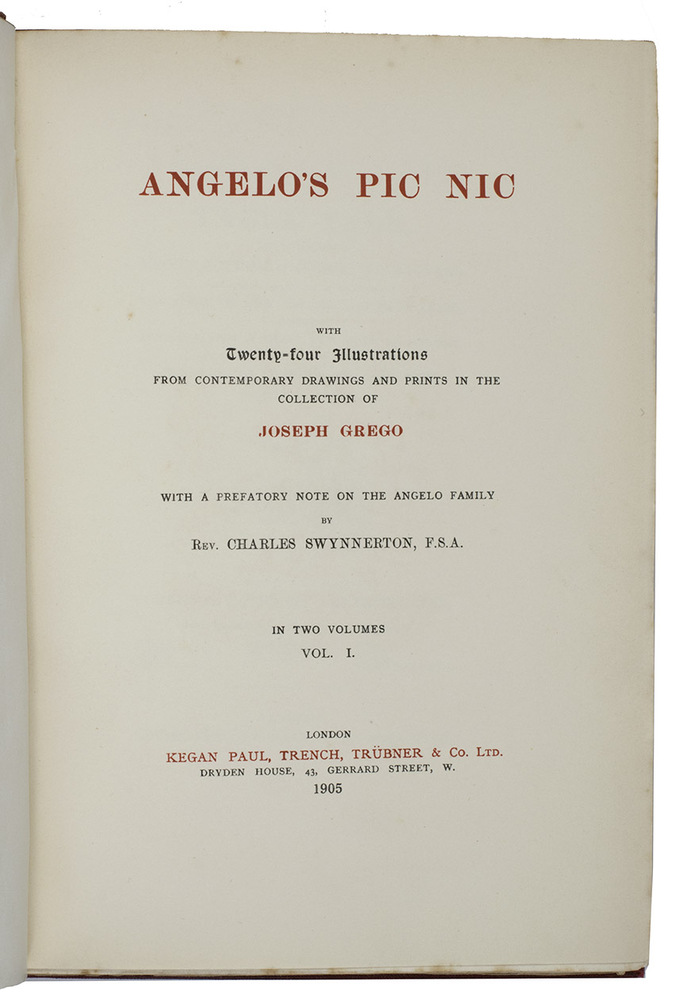 ANGELO'S PIC NIC

WITH
Twenty-four Illustrations
FROM CONTEMPORARY DRAWINGS AND PRINTS IN THE COLLECTION OF
JOSEPH GREGO

WITH A PREFATORY NOTE ON THE ANGELO FAMILY
BY
REV. CHARLES SWYNNERTON, F.S.A.

IN TWO VOLUMES
VOL. I.

LONDON
KEGAN PAUL, TRENCH, TRÜBNER & Co. LTD.
DRYDEN HOUSE, 43, GERRARD STREET, W.
1905